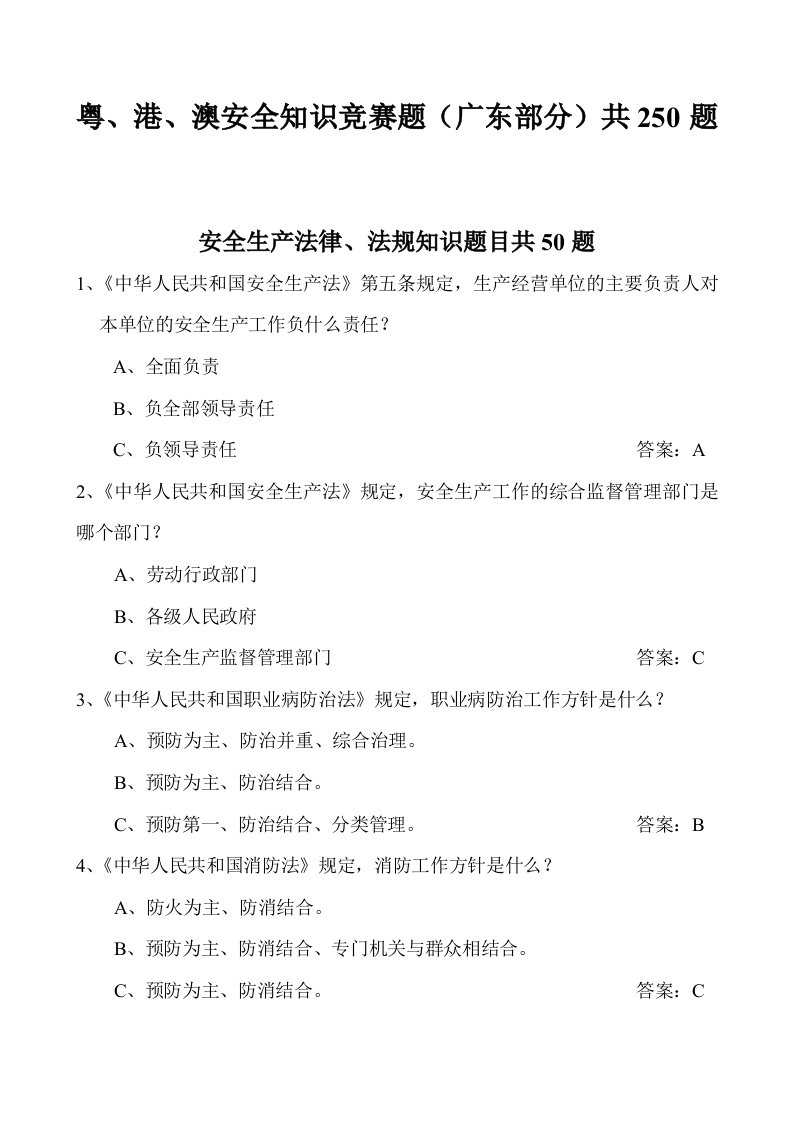 粤、港、澳安全知识竞赛题（广东部分）共 250 题

安全生产法律、法规知识题目共 50 题

1、《中华人民共和国安全生产法》第五条规定，生产经营单位的主要负责人对本单位的安全生产工作负什么责任？

A、全面负责

B、负全部领导责任

C、负领导责任　答案：A

2、《中华人民共和国安全生产法》规定，安全生产工作的综合监督管理部门是哪个部门？

A、劳动行政部门

B、各级人民政府

C、安全生产监督管理部门　答案：C

3、《中华人民共和国职业病防治法》规定，职业病防治工作方针是什么？

A、预防为主、防治并重、综合治理。

B、预防为主、防治结合。

C、预防第一、防治结合、分类管理。　答案：B

4、《中华人民共和国消防法》规定，消防工作方针是什么？

A、防火为主、防消结合。

B、预防为主、防消结合、专门机关与群众相结合。

C、预防为主、防消结合。　答案：C